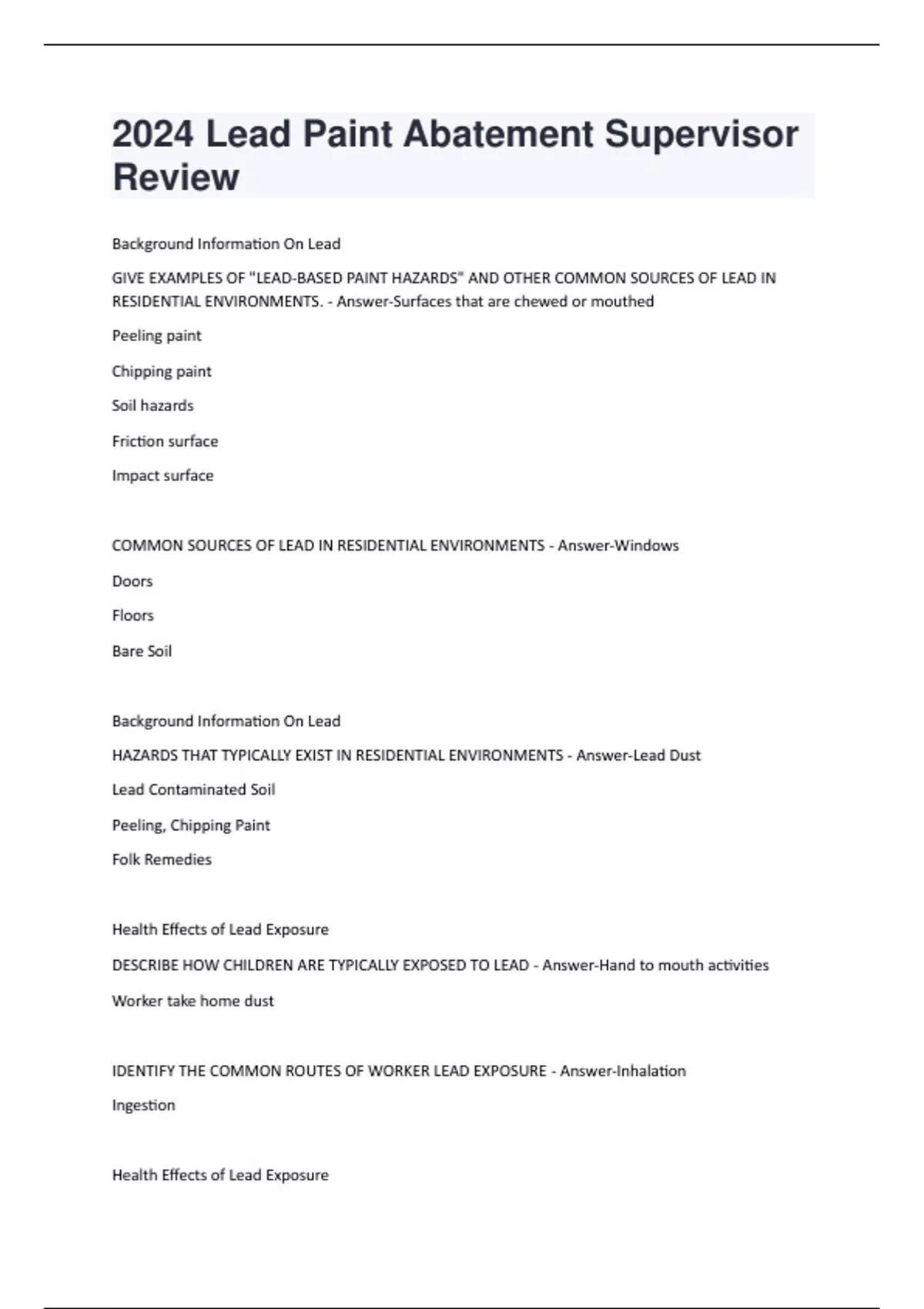 2024 Lead Paint Abatement Supervisor Review

Background Information On Lead

GIVE EXAMPLES OF "LEAD-BASED PAINT HAZARDS" AND OTHER COMMON SOURCES OF LEAD IN RESIDENTIAL ENVIRONMENTS. - Answer-Surfaces that are chewed or mouthed

Peeling paint

Chipping paint

Soil hazards

Friction surface

Impact surface

COMMON SOURCES OF LEAD IN RESIDENTIAL ENVIRONMENTS - Answer-Windows

Doors

Floors

Bare Soil

Background Information On Lead

HAZARDS THAT TYPICALLY EXIST IN RESIDENTIAL ENVIRONMENTS - Answer-Lead Dust

Lead Contaminated Soil

Peeling, Chipping Paint

Folk Remedies

Health Effects of Lead Exposure

DESCRIBE HOW CHILDREN ARE TYPICALLY EXPOSED TO LEAD - Answer-Hand to mouth activities

Worker take home dust

IDENTIFY THE COMMON ROUTES OF WORKER LEAD EXPOSURE - Answer-Inhalation

Ingestion

Health Effects of Lead Exposure